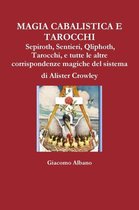 MAGIA CABALISTICA E TAROCCHI
Sepiroth, Sentieri, Qliphoth, Tarocchi, e tutte le altre corrispondenze magiche del sistema
di Alister Crowley

Giacomo Albano